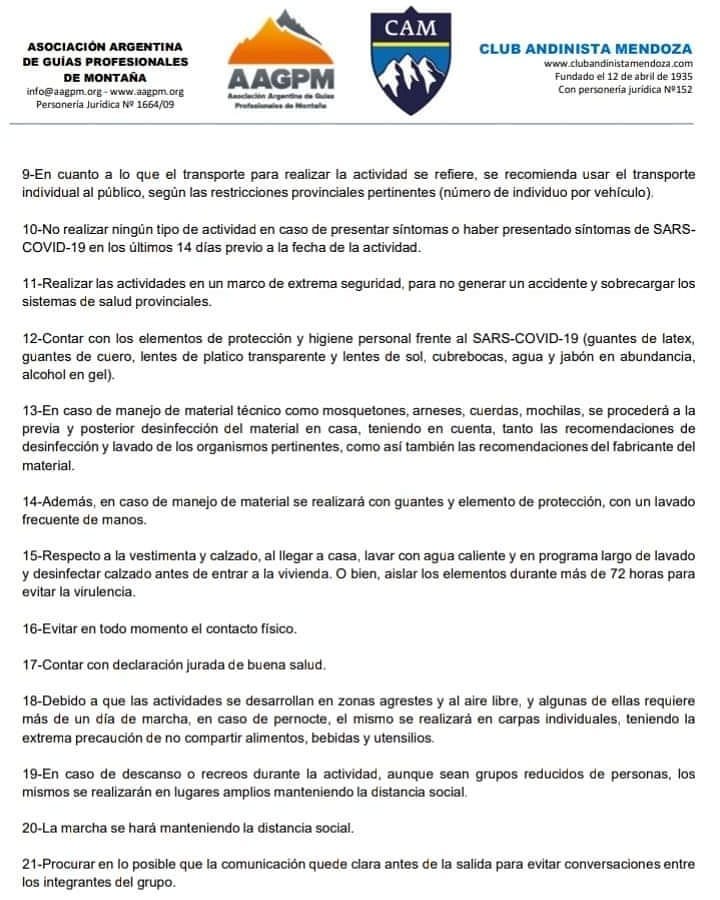 ASOCIACIÓN ARGENTINA DE GUÍAS PROFESIONALES DE MONTAÑA
info@aagpm.org - www.aagpm.org
Personería Jurídica Nº 1664/09

AAGPM
Asociación Argentina de Guías Profesionales de Montaña

CAM

CLUB ANDINISTA MENDOZA
www.clubandinistamendoza.com
Fundado el 12 de abril de 1935
Con personería jurídica Nº152

9-En cuanto a lo que el transporte para realizar la actividad se refiere, se recomienda usar el transporte individual al público, según las restricciones provinciales pertinentes (número de individuo por vehículo).

10-No realizar ningún tipo de actividad en caso de presentar síntomas o haber presentado síntomas de SARS-COVID-19 en los últimos 14 días previo a la fecha de la actividad.

11-Realizar las actividades en un marco de extrema seguridad, para no generar un accidente y sobrecargar los sistemas de salud provinciales.

12-Contar con los elementos de protección y higiene personal frente al SARS-COVID-19 (guantes de latex, guantes de cuero, lentes de platico transparente y lentes de sol, cubrebocas, agua y jabón en abundancia, alcohol en gel).

13-En caso de manejo de material técnico como mosquetones, arneses, cuerdas, mochilas, se procederá a la previa y posterior desinfección del material en casa, teniendo en cuenta, tanto las recomendaciones de desinfección y lavado de los organismos pertinentes, como así también las recomendaciones del fabricante del material.

14-Además, en caso de manejo de material se realizará con guantes y elemento de protección, con un lavado frecuente de manos.

15-Respecto a la vestimenta y calzado, al llegar a casa, lavar con agua caliente y en programa largo de lavado y desinfectar calzado antes de entrar a la vivienda. O bien, aislar los elementos durante más de 72 horas para evitar la virulencia.

16-Evitar en todo momento el contacto físico.

17-Contar con declaración jurada de buena salud.

18-Debido a que las actividades se desarrollan en zonas agrestes y al aire libre, y algunas de ellas requiere más de un día de marcha, en caso de pernocte, el mismo se realizará en carpas individuales, teniendo la extrema precaución de no compartir alimentos, bebidas y utensilios.

19-En caso de descanso o recreos durante la actividad, aunque sean grupos reducidos de personas, los mismos se realizarán en lugares amplios manteniendo la distancia social.

20-La marcha se hará manteniendo la distancia social.

21-Procurar en lo posible que la comunicación quede clara antes de la salida para evitar conversaciones entre los integrantes del grupo.